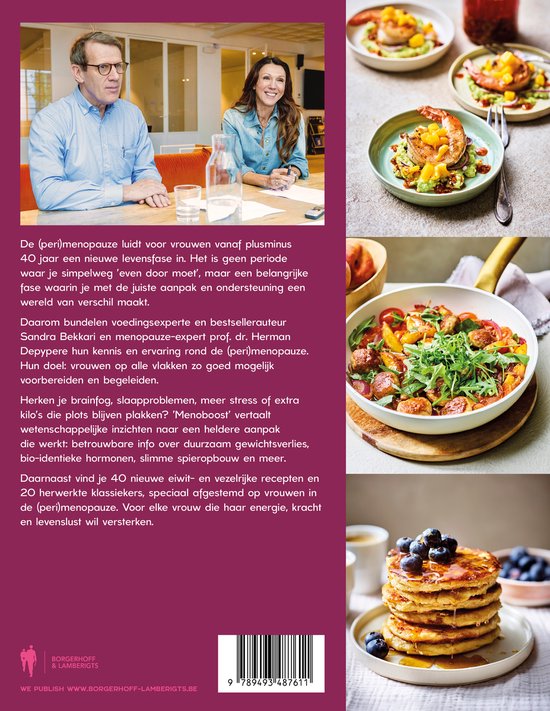 De (peri)menopauze luidt voor vrouwen vanaf plusminus 40 jaar een nieuwe levensfase in. Het is geen periode waar je simpelweg 'even door moet', maar een belangrijke fase waarin je met de juiste aanpak en ondersteuning een wereld van verschil maakt.

Daarom bundelen voedingsexperte en bestsellerauteur Sandra Bekkari en menopauze-expert prof. dr. Herman Depypere hun kennis en ervaring rond de (peri)menopauze. Hun doel: vrouwen op alle vlakken zo goed mogelijk voorbereiden en begeleiden.

Herken je brainfog, slaapproblemen, meer stress of extra kilo's die plots blijven plakken? 'Menoboost' vertaalt wetenschappelijke inzichten naar een heldere aanpak die werkt: betrouwbare info over duurzaam gewichtsverlies, bio-identieke hormonen, slimme spieropbouw en meer.

Daarnaast vind je 40 nieuwe eiwit- en vezelrijke recepten en 20 herwerkte klassiekers, speciaal afgestemd op vrouwen in de (peri)menopauze. Voor elke vrouw die haar energie, kracht en levenslust wil versterken.

BORGERHOFF & LAMBERIGTS

WE PUBLISH WWW.BORGERHOFF-LAMBERIGTS.BE

9 789493 487611